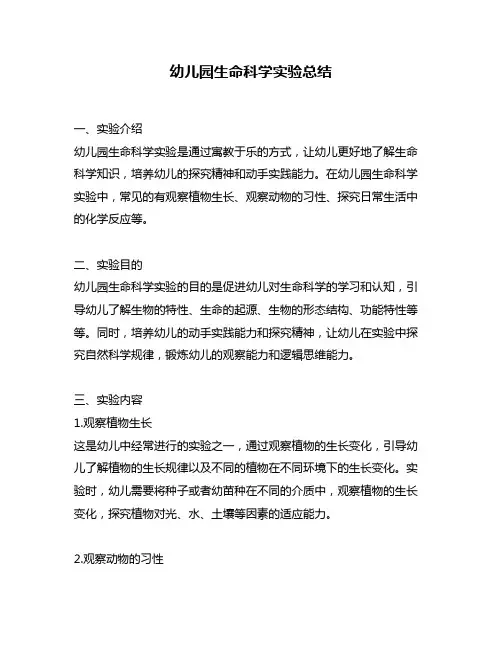 幼儿园生命科学实验总结

一、实验介绍
幼儿园生命科学实验是通过寓教于乐的方式，让幼儿更好地了解生命科学知识，培养幼儿的探究精神和动手实践能力。在幼儿园生命科学实验中，常见的有观察植物生长、观察动物的习性、探究日常生活中的化学反应等。

二、实验目的
幼儿园生命科学实验的目的是促进幼儿对生命科学的学习和认知，引导幼儿了解生物的特性、生命的起源、生物的形态结构、功能特性等等。同时，培养幼儿的动手实践能力和探究精神，让幼儿在实验中探究自然科学规律，锻炼幼儿的观察能力和逻辑思维能力。

三、实验内容
1.观察植物生长
这是幼儿中经常进行的实验之一，通过观察植物的生长变化，引导幼儿了解植物的生长规律以及不同的植物在不同环境下的生长变化。实验时，幼儿需要将种子或者幼苗种在不同的介质中，观察植物的生长变化，探究植物对光、水、土壤等因素的适应能力。

2.观察动物的习性